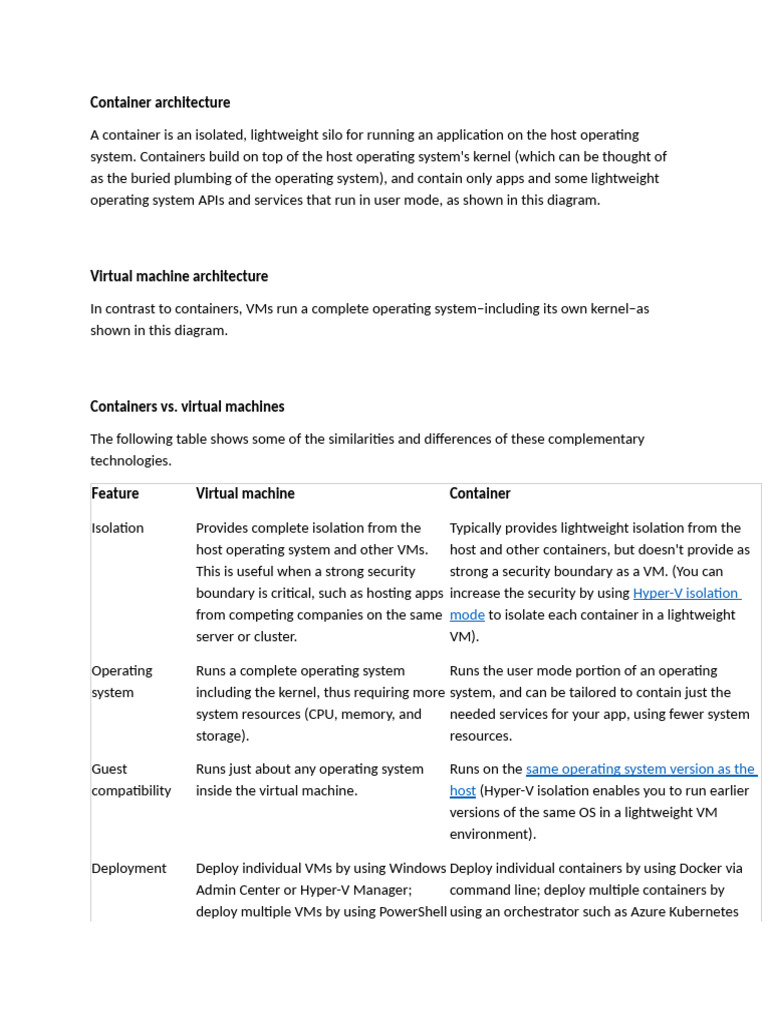 Container architecture

A container is an isolated, lightweight silo for running an application on the host operating system. Containers build on top of the host operating system's kernel (which can be thought of as the buried plumbing of the operating system), and contain only apps and some lightweight operating system APIs and services that run in user mode, as shown in this diagram.

Virtual machine architecture

In contrast to containers, VMs run a complete operating system–including its own kernel–as shown in this diagram.

Containers vs. virtual machines

The following table shows some of the similarities and differences of these complementary technologies.

| Feature | Virtual machine | Container |
|---|---|---|
| Isolation | Provides complete isolation from the host operating system and other VMs. This is useful when a strong security boundary is critical, such as hosting apps from competing companies on the same server or cluster. | Typically provides lightweight isolation from the host and other containers, but doesn't provide as strong a security boundary as a VM. (You can increase the security by using Hyper-V isolation mode to isolate each container in a lightweight VM). |
| Operating system | Runs a complete operating system including the kernel, thus requiring more system resources (CPU, memory, and storage). | Runs the user mode portion of an operating system, and can be tailored to contain just the needed services for your app, using fewer system resources. |
| Guest compatibility | Runs just about any operating system inside the virtual machine. | Runs on the same operating system version as the host (Hyper-V isolation enables you to run earlier versions of the same OS in a lightweight VM environment). |
| Deployment | Deploy individual VMs by using Windows Admin Center or Hyper-V Manager; deploy multiple VMs by using PowerShell | Deploy individual containers by using Docker via command line; deploy multiple containers by using an orchestrator such as Azure Kubernetes |